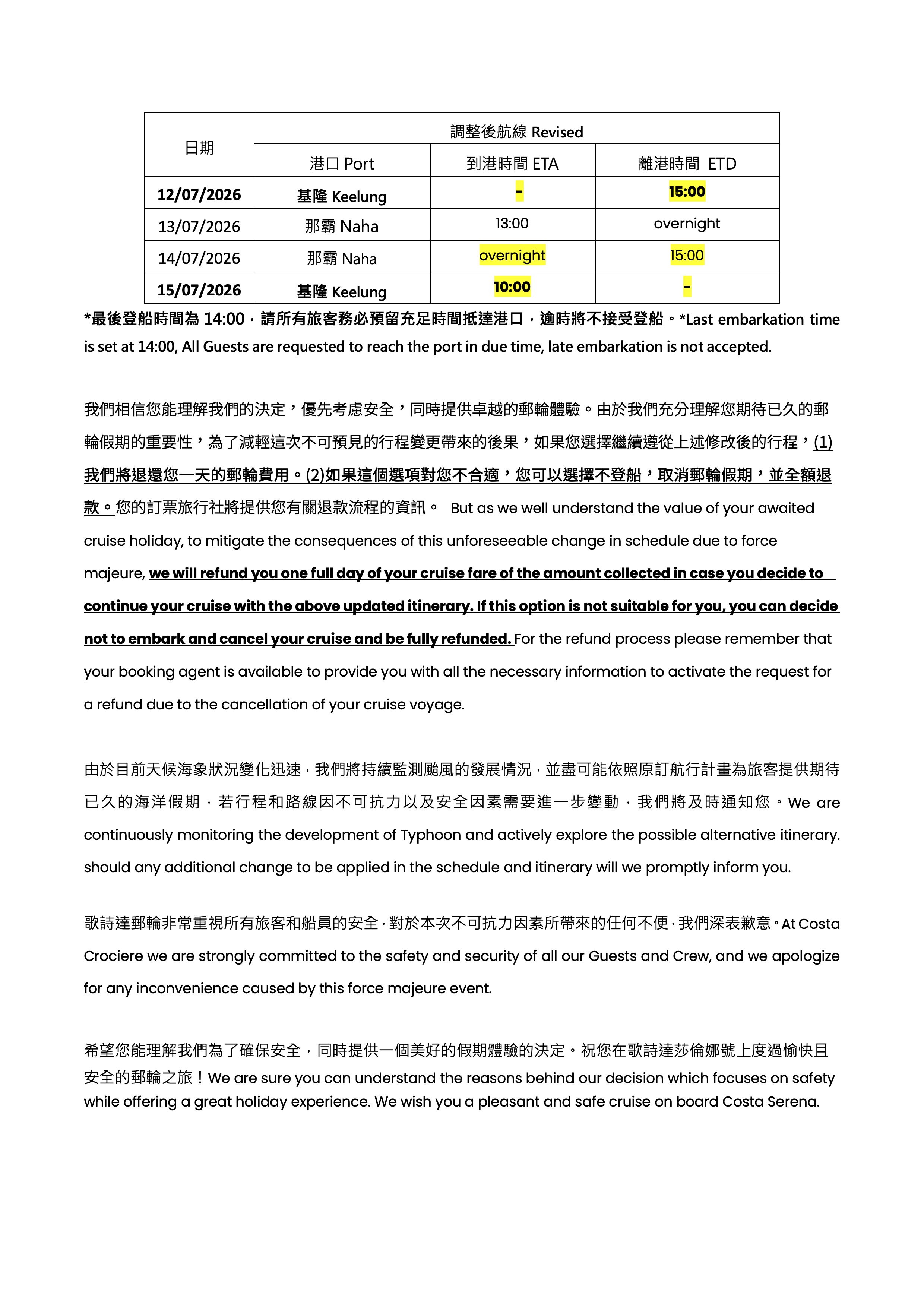 | 日期 | 調整後航線 Revised | | |
|---|---|---|---|
| | 港口 Port | 到港時間 ETA | 離港時間 ETD |
| 12/07/2026 | 基隆 Keelung | - | 15:00 |
| 13/07/2026 | 那霸 Naha | 13:00 | overnight |
| 14/07/2026 | 那霸 Naha | overnight | 15:00 |
| 15/07/2026 | 基隆 Keelung | 10:00 | - |

*最後登船時間為 14:00，請所有旅客務必預留充足時間抵達港口，逾時將不接受登船。*Last embarkation time is set at 14:00, All Guests are requested to reach the port in due time, late embarkation is not accepted.

我們相信您能理解我們的決定，優先考慮安全，同時提供卓越的郵輪體驗。由於我們充分理解您期待已久的郵輪假期的重要性，為了減輕這次不可預見的行程變更帶來的後果，如果您選擇繼續遵從上述修改後的行程，(1)我們將退還您一天的郵輪費用。(2)如果這個選項對您不合適，您可以選擇不登船，取消郵輪假期，並全額退款。您的訂票旅行社將提供您有關退款流程的資訊。 But as we well understand the value of your awaited cruise holiday, to mitigate the consequences of this unforeseeable change in schedule due to force majeure, we will refund you one full day of your cruise fare of the amount collected in case you decide to continue your cruise with the above updated itinerary. If this option is not suitable for you, you can decide not to embark and cancel your cruise and be fully refunded. For the refund process please remember that your booking agent is available to provide you with all the necessary information to activate the request for a refund due to the cancellation of your cruise voyage.

由於目前天候海象狀況變化迅速，我們將持續監測颱風的發展情況，並盡可能依照原訂航行計畫為旅客提供期待已久的海洋假期，若行程和路線因不可抗力以及安全因素需要進一步變動，我們將及時通知您。We are continuously monitoring the development of Typhoon and actively explore the possible alternative itinerary. should any additional change to be applied in the schedule and itinerary will we promptly inform you.

歌詩達郵輪非常重視所有旅客和船員的安全，對於本次不可抗力因素所帶來的任何不便，我們深表歉意。At Costa Crociere we are strongly committed to the safety and security of all our Guests and Crew, and we apologize for any inconvenience caused by this force majeure event.

希望您能理解我們為了確保安全，同時提供一個美好的假期體驗的決定。祝您在歌詩達莎倫娜號上度過愉快且安全的郵輪之旅！We are sure you can understand the reasons behind our decision which focuses on safety while offering a great holiday experience. We wish you a pleasant and safe cruise on board Costa Serena.